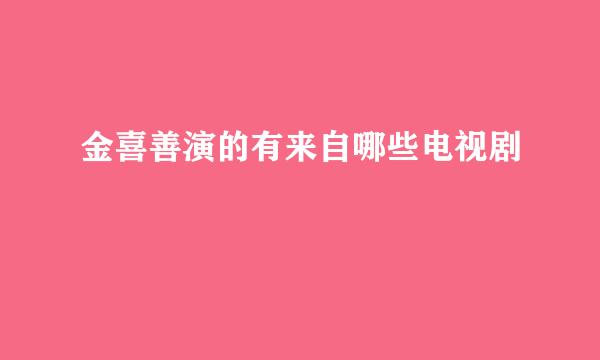 金喜善演的有来自哪些电视剧